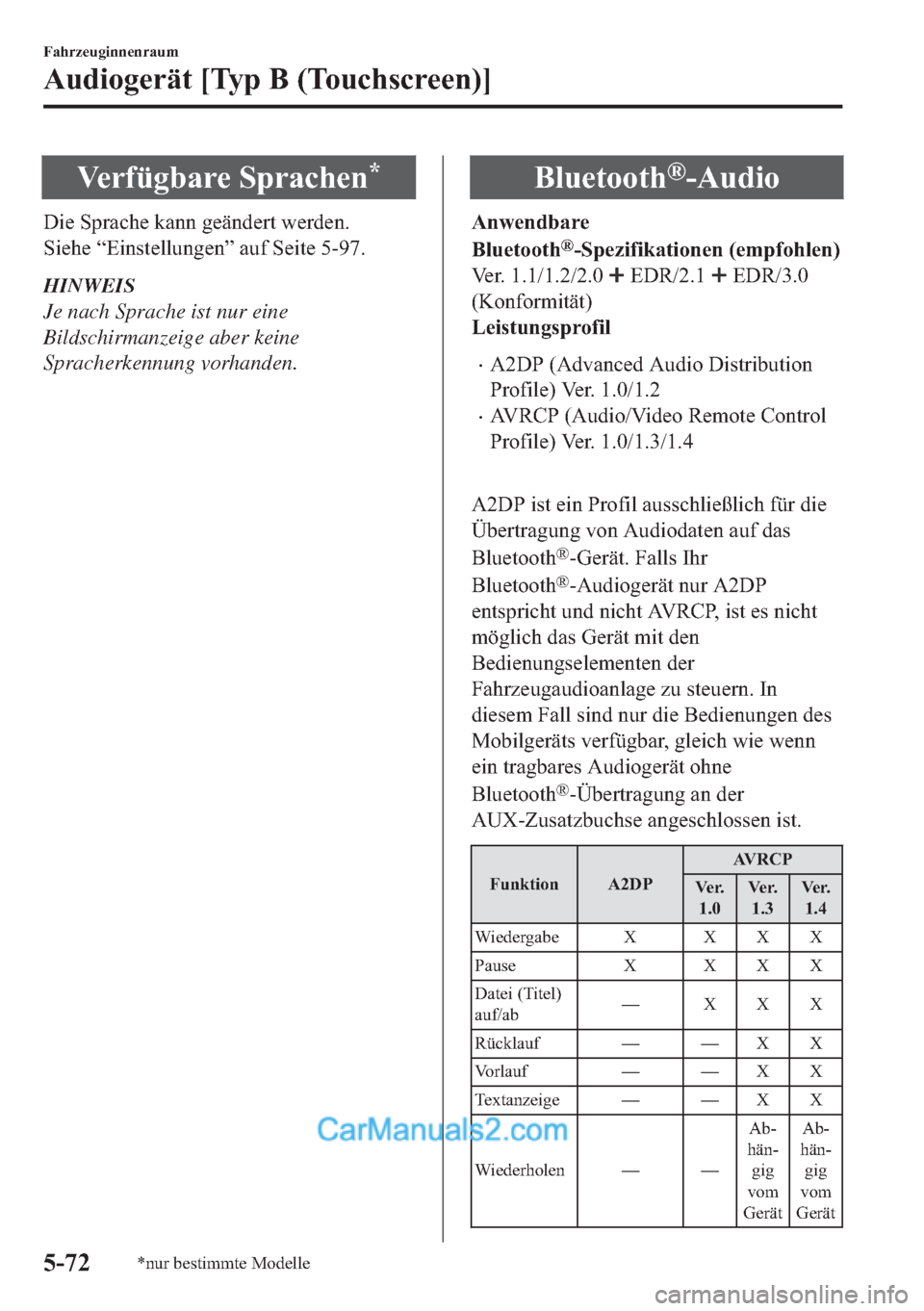 Fahrzeuginnenraum

Audiogerät [Typ B (Touchscreen)]

Verfügbare Sprachen*

Die Sprache kann geändert werden.
Siehe “Einstellungen” auf Seite 5-97.

HINWEIS
Je nach Sprache ist nur eine Bildschirmanzeige aber keine Spracherkennung vorhanden.

Bluetooth®-Audio

Anwendbare Bluetooth®-Spezifikationen (empfohlen)
Ver. 1.1/1.2/2.0 + EDR/2.1 + EDR/3.0 (Konformität)
Leistungsprofil

· A2DP (Advanced Audio Distribution Profile) Ver. 1.0/1.2
· AVRCP (Audio/Video Remote Control Profile) Ver. 1.0/1.3/1.4

A2DP ist ein Profil ausschließlich für die Übertragung von Audiodaten auf das Bluetooth®-Gerät. Falls Ihr Bluetooth®-Audiogerät nur A2DP entspricht und nicht AVRCP, ist es nicht möglich das Gerät mit den Bedienungselementen der Fahrzeugaudioanlage zu steuern. In diesem Fall sind nur die Bedienungen des Mobilgeräts verfügbar, gleich wie wenn ein tragbares Audiogerät ohne Bluetooth®-Übertragung an der AUX-Zusatzbuchse angeschlossen ist.

| Funktion | A2DP | AVRCP Ver. 1.0 | AVRCP Ver. 1.3 | AVRCP Ver. 1.4 |
|---|---|---|---|---|
| Wiedergabe | X | X | X | X |
| Pause | X | X | X | X |
| Datei (Titel) auf/ab | — | X | X | X |
| Rücklauf | — | — | X | X |
| Vorlauf | — | — | X | X |
| Textanzeige | — | — | X | X |
| Wiederholen | — | — | Abhängig vom Gerät | Abhängig vom Gerät |

CarManuals2.com

5-72 *nur bestimmte Modelle

carmanualsonline.info